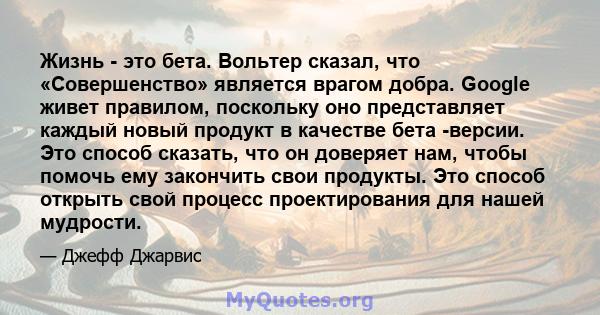 Жизнь - это бета. Вольтер сказал, что «Совершенство» является врагом добра. Google живет правилом, поскольку оно представляет каждый новый продукт в качестве бета -версии. Это способ сказать, что он доверяет нам, чтобы помочь ему закончить свои продукты. Это способ открыть свой процесс проектирования для нашей мудрости.

— Джефф Джарвис

MyQuotes.org